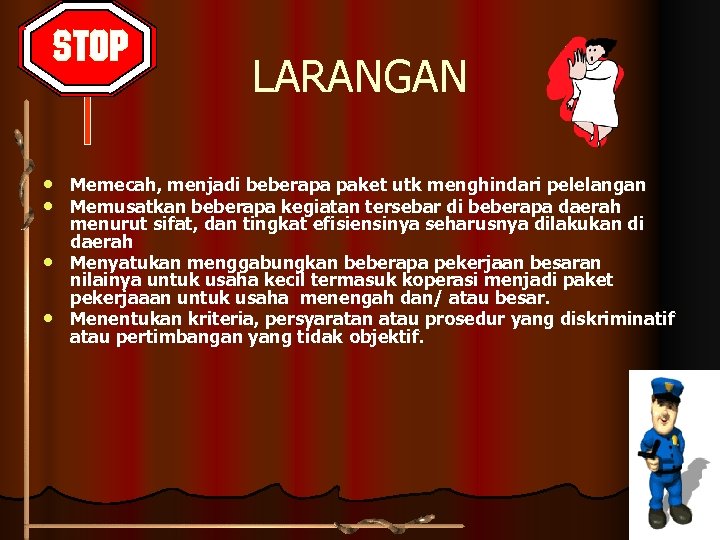 STOP

LARANGAN

• Memecah, menjadi beberapa paket utk menghindari pelelangan
• Memusatkan beberapa kegiatan tersebar di beberapa daerah menurut sifat, dan tingkat efisiensinya seharusnya dilakukan di daerah
• Menyatukan menggabungkan beberapa pekerjaan besaran nilainya untuk usaha kecil termasuk koperasi menjadi paket pekerjaaan untuk usaha menengah dan/ atau besar.
• Menentukan kriteria, persyaratan atau prosedur yang diskriminatif atau pertimbangan yang tidak objektif.